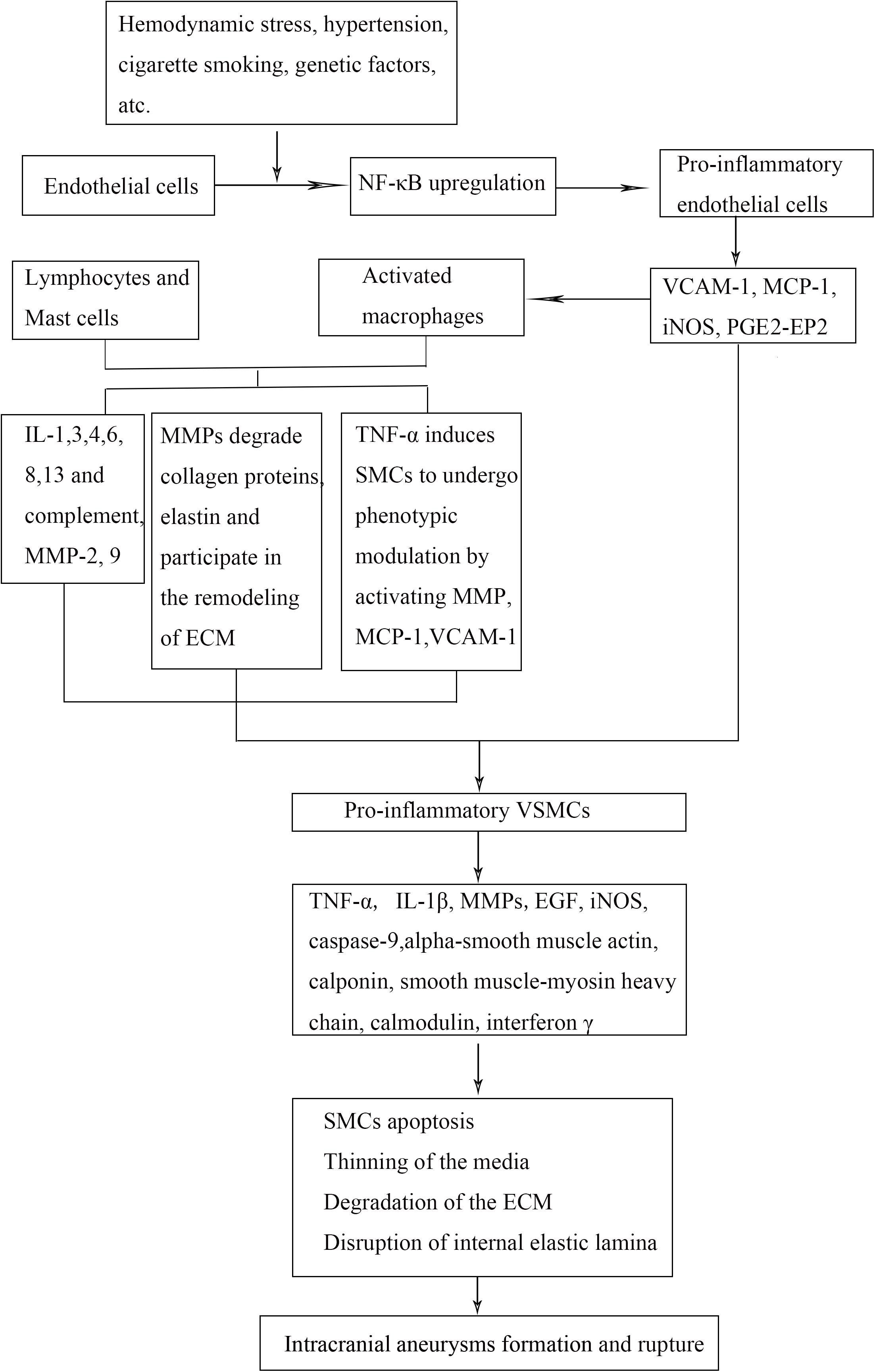 Hemodynamic stress, hypertension, cigarette smoking, genetic factors, atc.

Endothelial cells

NF-κB upregulation

Pro-inflammatory endothelial cells

Lymphocytes and Mast cells

Activated macrophages

VCAM-1, MCP-1, iNOS, PGE2-EP2

IL-1,3,4,6, 8,13 and complement, MMP-2, 9

MMPs degrade collagen proteins, elastin and participate in the remodeling of ECM

TNF-α induces SMCs to undergo phenotypic modulation by activating MMP, MCP-1,VCAM-1

Pro-inflammatory VSMCs

TNF-α, IL-1β, MMPs, EGF, iNOS, caspase-9,alpha-smooth muscle actin, calponin, smooth muscle-myosin heavy chain, calmodulin, interferon γ

SMCs apoptosis
Thinning of the media
Degradation of the ECM
Disruption of internal elastic lamina

Intracranial aneurysms formation and rupture